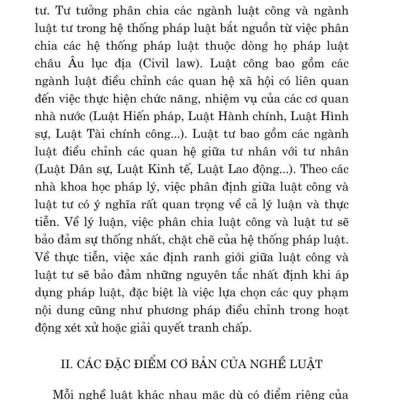 tư. Tư tưởng phân chia các ngành luật công và ngành luật tư trong hệ thống pháp luật bắt nguồn từ việc phân chia các hệ thống pháp luật thuộc dòng họ pháp luật châu Âu lục địa (Civil law). Luật công bao gồm các ngành luật điều chỉnh các quan hệ xã hội có liên quan đến việc thực hiện chức năng, nhiệm vụ của các cơ quan nhà nước (Luật Hiến pháp, Luật Hành chính, Luật Hình sự, Luật Tài chính công...). Luật tư bao gồm các ngành luật điều chỉnh các quan hệ giữa tư nhân với tư nhân (Luật Dân sự, Luật Kinh tế, Luật Lao động...). Theo các nhà khoa học pháp lý, việc phân định giữa luật công và luật tư có ý nghĩa rất quan trọng về cả lý luận và thực tiễn. Về lý luận, việc phân chia luật công và luật tư sẽ bảo đảm sự thống nhất, chặt chẽ của hệ thống pháp luật. Về thực tiễn, việc xác định ranh giới giữa luật công và luật tư sẽ bảo đảm những nguyên tắc nhất định khi áp dụng pháp luật, đặc biệt là việc lựa chọn các quy phạm nội dung cũng như phương pháp điều chỉnh trong hoạt động xét xử hoặc giải quyết tranh chấp.

II. CÁC ĐẶC ĐIỂM CƠ BẢN CỦA NGHỀ LUẬT

Mỗi nghề luật khác nhau mặc dù có điểm riêng của